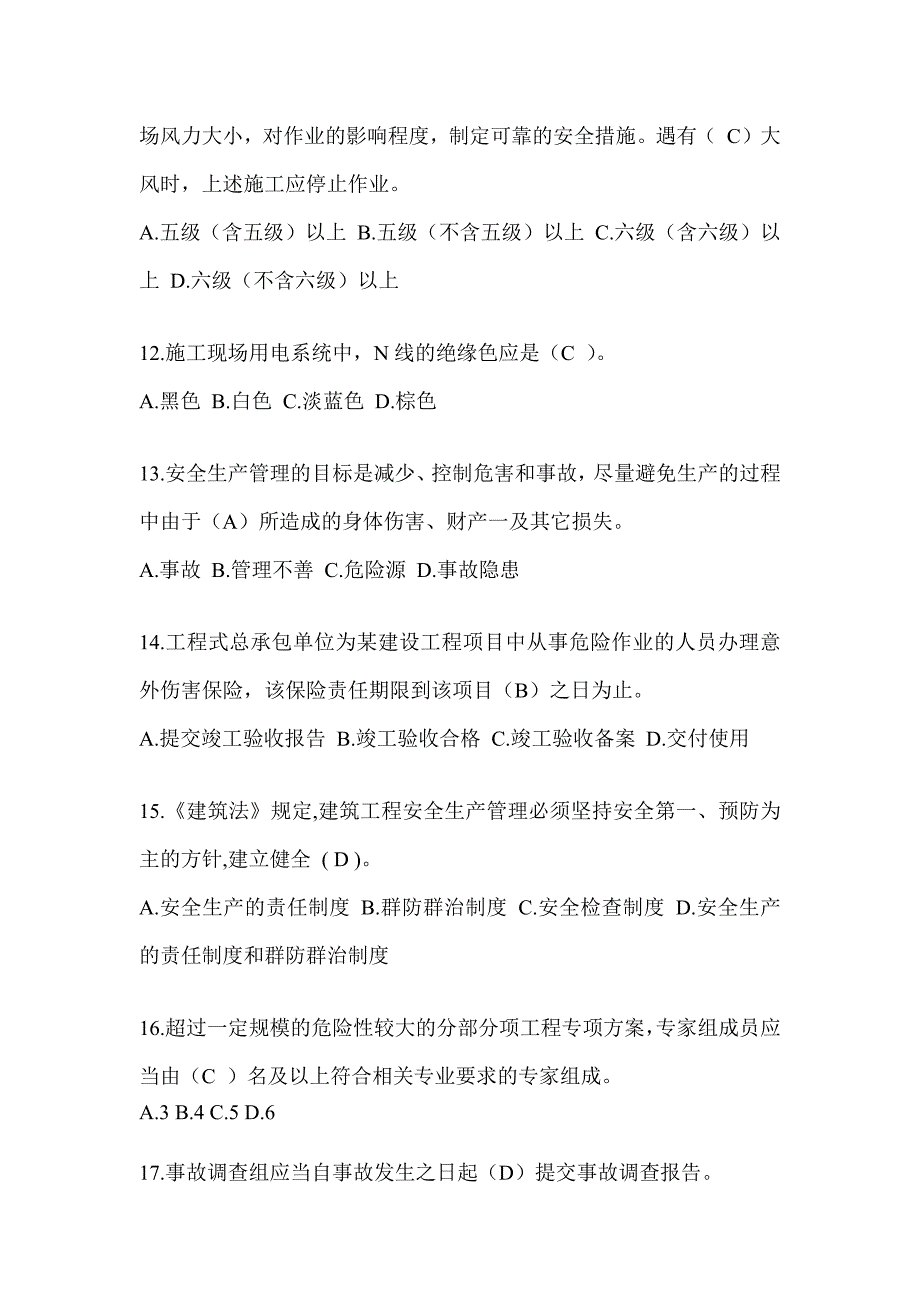 场风力大小，对作业的影响程度，制定可靠的安全措施。遇有（ C）大风时，上述施工应停止作业。

A.五级（含五级）以上 B.五级（不含五级）以上 C.六级（含六级）以上 D.六级（不含六级）以上

12.施工现场用电系统中，N 线的绝缘色应是（C ）。

A.黑色 B.白色 C.淡蓝色 D.棕色

13.安全生产管理的目标是减少、控制危害和事故，尽量避免生产的过程中由于（A）所造成的身体伤害、财产一及其它损失。

A.事故 B.管理不善 C.危险源 D.事故隐患

14.工程式总承包单位为某建设工程项目中从事危险作业的人员办理意外伤害保险，该保险责任期限到该项目（B）之日为止。

A.提交竣工验收报告 B.竣工验收合格 C.竣工验收备案 D.交付使用

15.《建筑法》规定,建筑工程安全生产管理必须坚持安全第一、预防为主的方针,建立健全 ( D )。

A.安全生产的责任制度 B.群防群治制度 C.安全检查制度 D.安全生产的责任制度和群防群治制度

16.超过一定规模的危险性较大的分部分项工程专项方案,专家组成员应当由（C ）名及以上符合相关专业要求的专家组成。

A.3 B.4 C.5 D.6

17.事故调查组应当自事故发生之日起（D）提交事故调查报告。